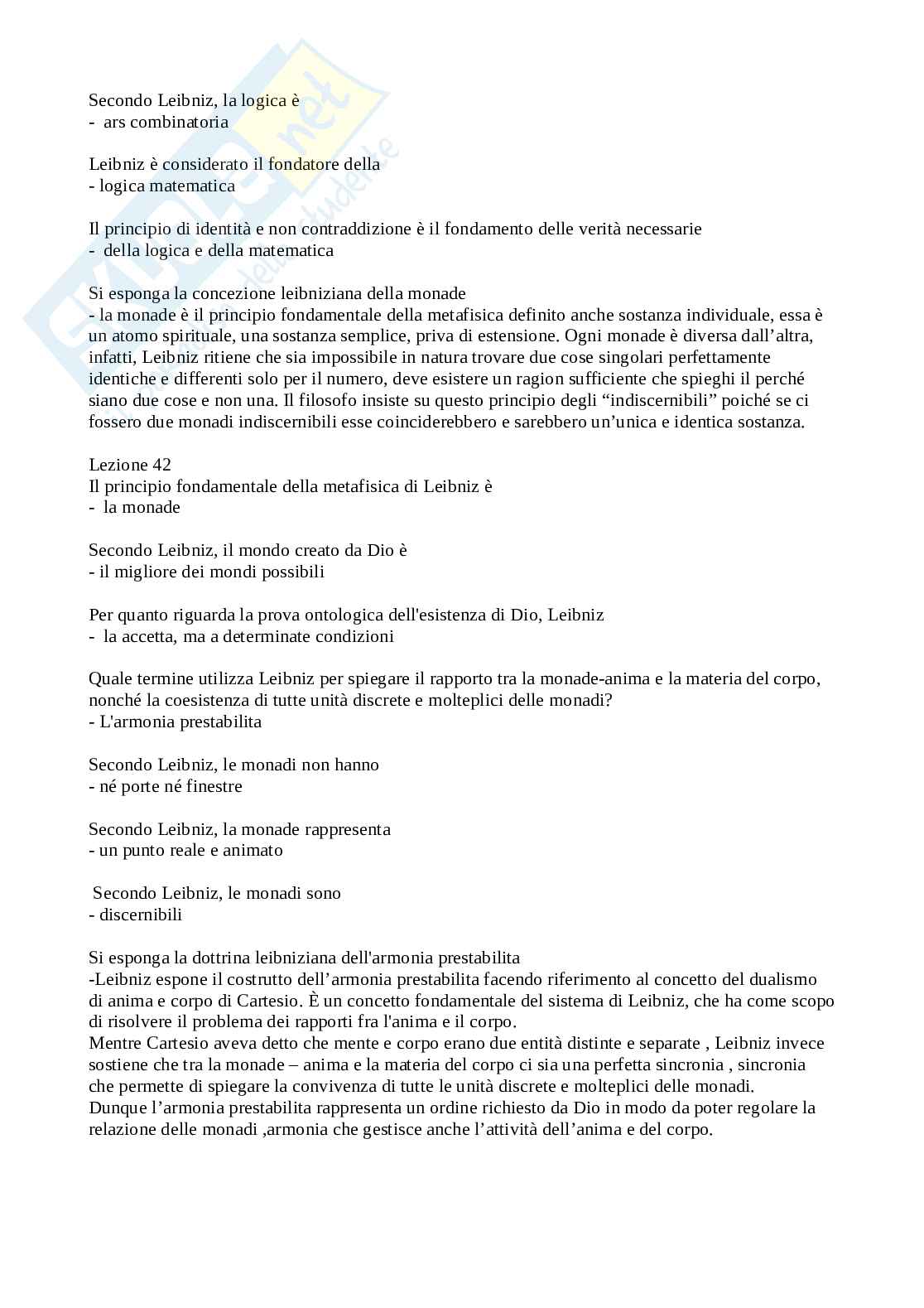 Secondo Leibniz, la logica è
- ars combinatoria

Leibniz è considerato il fondatore della
- logica matematica

Il principio di identità e non contraddizione è il fondamento delle verità necessarie
- della logica e della matematica

Si esponga la concezione leibniziana della monade
- la monade è il principio fondamentale della metafisica definito anche sostanza individuale, essa è un atomo spirituale, una sostanza semplice, priva di estensione. Ogni monade è diversa dall'altra, infatti, Leibniz ritiene che sia impossibile in natura trovare due cose singolari perfettamente identiche e differenti solo per il numero, deve esistere un ragion sufficiente che spieghi il perché siano due cose e non una. Il filosofo insiste su questo principio degli "indiscernibili" poiché se ci fossero due monadi indiscernibili esse coinciderebbero e sarebbero un'unica e identica sostanza.

Lezione 42
Il principio fondamentale della metafisica di Leibniz è
- la monade

Secondo Leibniz, il mondo creato da Dio è
- il migliore dei mondi possibili

Per quanto riguarda la prova ontologica dell'esistenza di Dio, Leibniz
- la accetta, ma a determinate condizioni

Quale termine utilizza Leibniz per spiegare il rapporto tra la monade-anima e la materia del corpo, nonché la coesistenza di tutte unità discrete e molteplici delle monadi?
- L'armonia prestabilita

Secondo Leibniz, le monadi non hanno
- né porte né finestre

Secondo Leibniz, la monade rappresenta
- un punto reale e animato

Secondo Leibniz, le monadi sono
- discernibili

Si esponga la dottrina leibniziana dell'armonia prestabilita
-Leibniz espone il costrutto dell'armonia prestabilita facendo riferimento al concetto del dualismo di anima e corpo di Cartesio. È un concetto fondamentale del sistema di Leibniz, che ha come scopo di risolvere il problema dei rapporti fra l'anima e il corpo.
Mentre Cartesio aveva detto che mente e corpo erano due entità distinte e separate , Leibniz invece sostiene che tra la monade – anima e la materia del corpo ci sia una perfetta sincronia , sincronia che permette di spiegare la convivenza di tutte le unità discrete e molteplici delle monadi.
Dunque l'armonia prestabilita rappresenta un ordine richiesto da Dio in modo da poter regolare la relazione delle monadi ,armonia che gestisce anche l'attività dell'anima e del corpo.